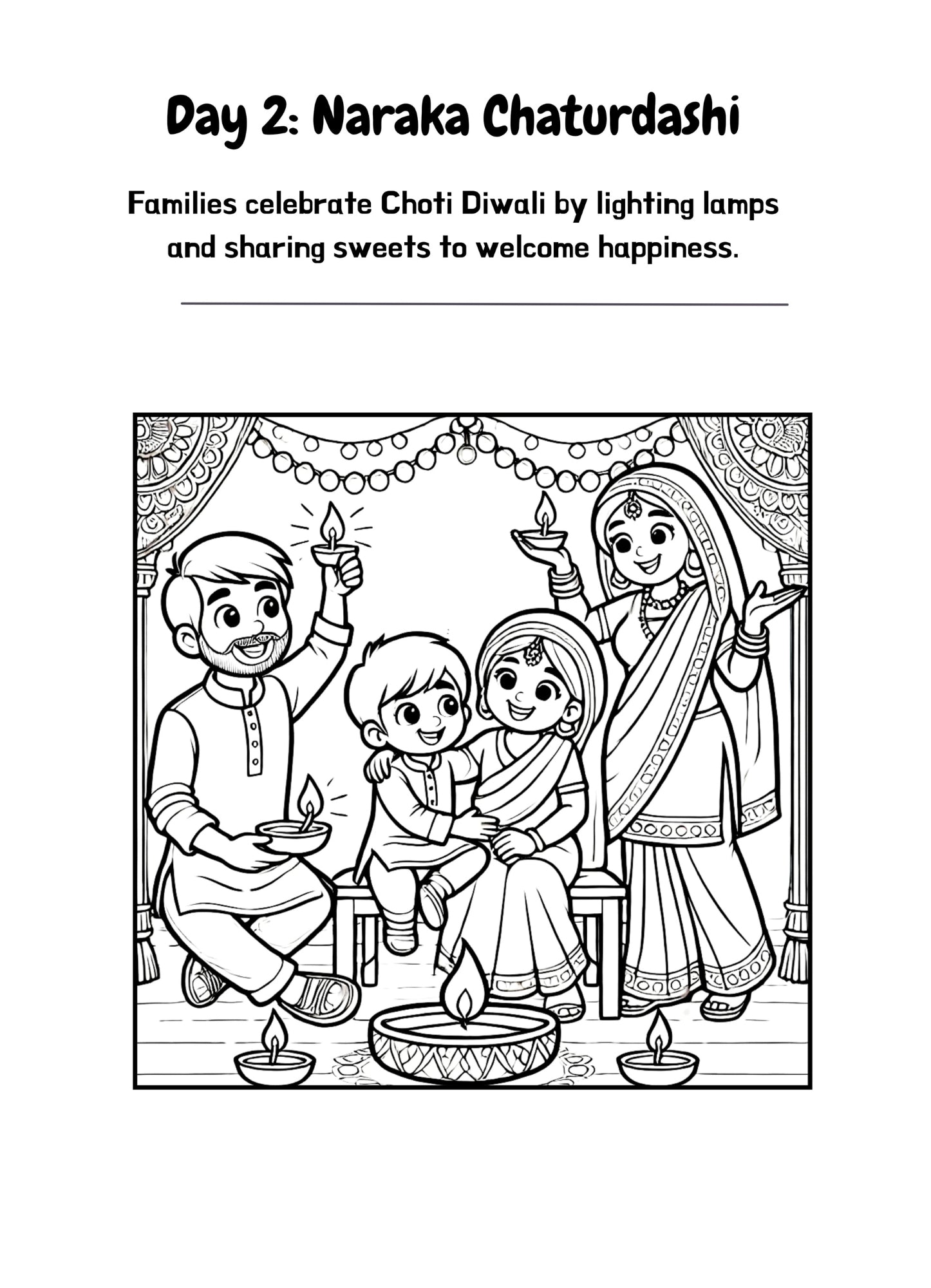 Day 2: Naraka Chaturdashi

Families celebrate Choti Diwali by lighting lamps and sharing sweets to welcome happiness.